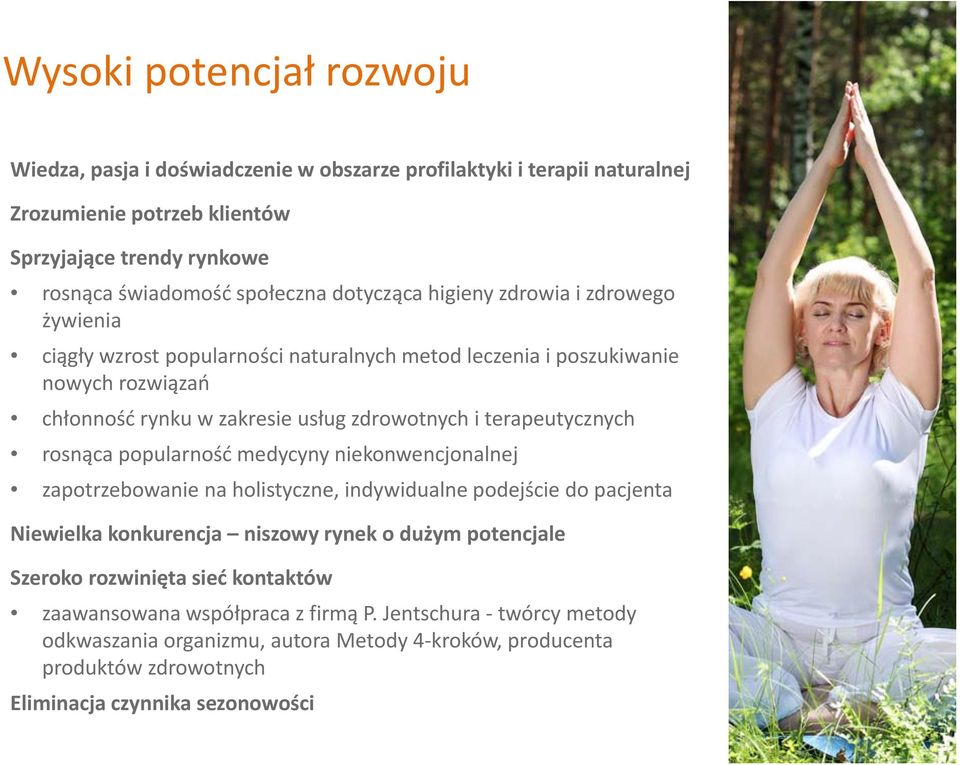 Wysoki potencjał rozwoju

Wiedza, pasja i doświadczenie w obszarze profilaktyki i terapii naturalnej

Zrozumienie potrzeb klientów

Sprzyjające trendy rynkowe

• rosnąca świadomość społeczna dotycząca higieny zdrowia i zdrowego żywienia
• ciągły wzrost popularności naturalnych metod leczenia i poszukiwanie nowych rozwiązań
• chłonność rynku w zakresie usług zdrowotnych i terapeutycznych
• rosnąca popularność medycyny niekonwencjonalnej
• zapotrzebowanie na holistyczne, indywidualne podejście do pacjenta

Niewielka konkurencja – niszowy rynek o dużym potencjale

Szeroko rozwinięta sieć kontaktów

• zaawansowana współpraca z firmą P. Jentschura - twórcy metody odkwaszania organizmu, autora Metody 4-kroków, producenta produktów zdrowotnych

Eliminacja czynnika sezonowości